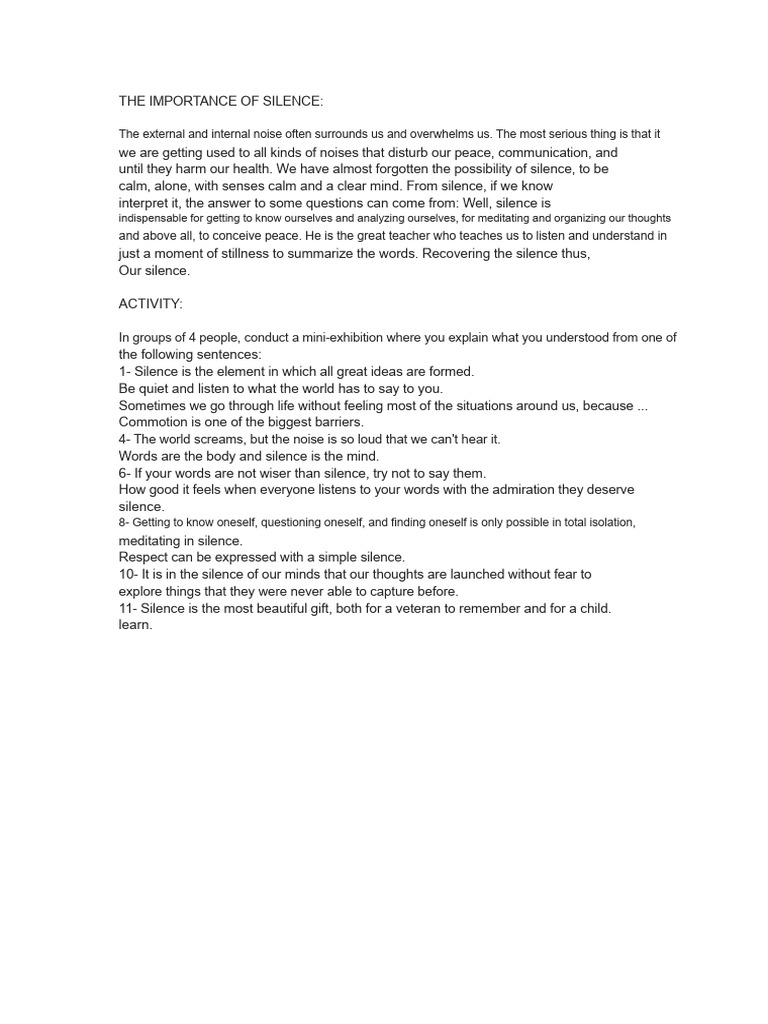 THE IMPORTANCE OF SILENCE:

The external and internal noise often surrounds us and overwhelms us. The most serious thing is that it we are getting used to all kinds of noises that disturb our peace, communication, and until they harm our health. We have almost forgotten the possibility of silence, to be calm, alone, with senses calm and a clear mind. From silence, if we know interpret it, the answer to some questions can come from: Well, silence is indispensable for getting to know ourselves and analyzing ourselves, for meditating and organizing our thoughts and above all, to conceive peace. He is the great teacher who teaches us to listen and understand in just a moment of stillness to summarize the words. Recovering the silence thus, Our silence.

ACTIVITY:

In groups of 4 people, conduct a mini-exhibition where you explain what you understood from one of the following sentences:
1- Silence is the element in which all great ideas are formed.
Be quiet and listen to what the world has to say to you.
Sometimes we go through life without feeling most of the situations around us, because ...
Commotion is one of the biggest barriers.
4- The world screams, but the noise is so loud that we can't hear it.
Words are the body and silence is the mind.
6- If your words are not wiser than silence, try not to say them.
How good it feels when everyone listens to your words with the admiration they deserve silence.
8- Getting to know oneself, questioning oneself, and finding oneself is only possible in total isolation, meditating in silence.
Respect can be expressed with a simple silence.
10- It is in the silence of our minds that our thoughts are launched without fear to explore things that they were never able to capture before.
11- Silence is the most beautiful gift, both for a veteran to remember and for a child. learn.